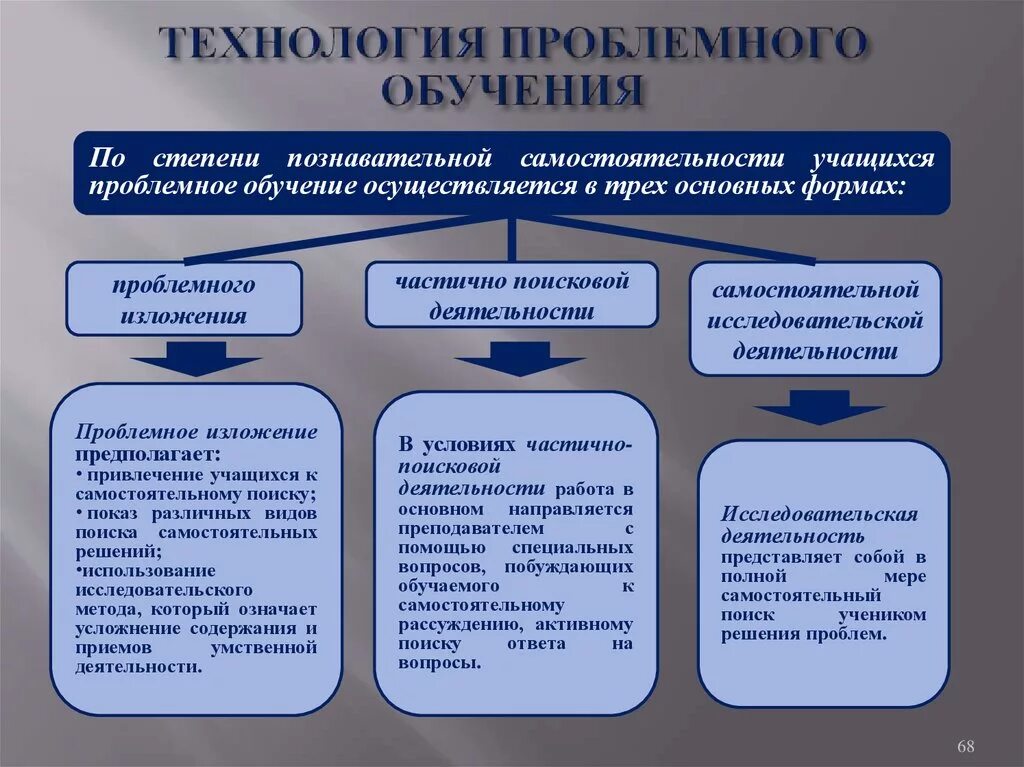 ТЕХНОЛОГИЯ ПРОБЛЕМНОГО ОБУЧЕНИЯ

По степени познавательной самостоятельности учащихся проблемное обучение осуществляется в трех основных формах:

проблемного изложения

частично поисковой деятельности

самостоятельной исследовательской деятельности

Проблемное изложение предполагает:
• привлечение учащихся к самостоятельному поиску;
• показ различных видов поиска самостоятельных решений;
•использование исследовательского метода, который означает усложнение содержания и приемов умственной деятельности.

В условиях частично-поисковой деятельности работа в основном направляется преподавателем с помощью специальных вопросов, побуждающих обучаемого к самостоятельному рассуждению, активному поиску ответа на вопросы.

Исследовательская деятельность представляет собой в полной мере самостоятельный поиск учеником решения проблем.

68